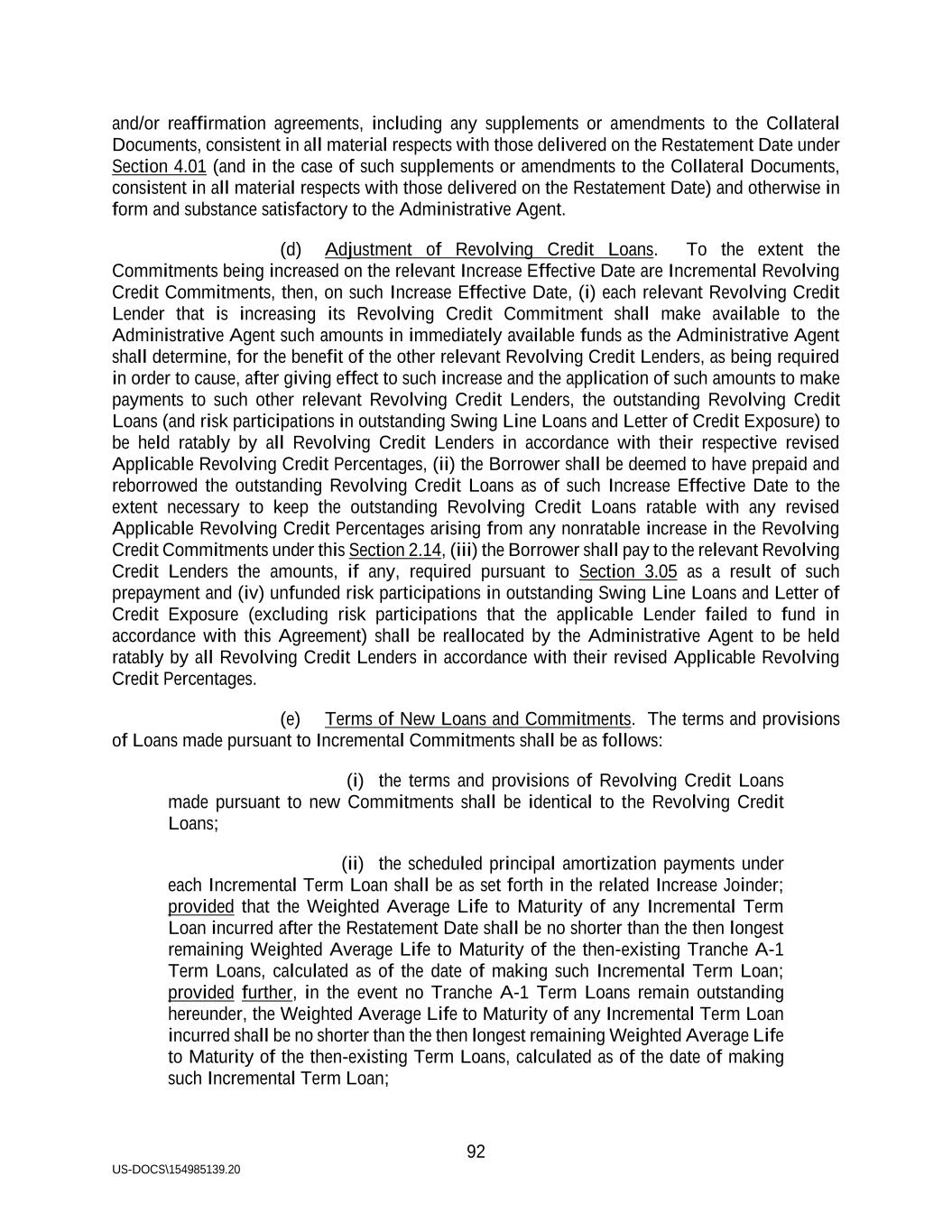 and/or reaffirmation agreements, including any supplements or amendments to the Collateral Documents, consistent in all material respects with those delivered on the Restatement Date under Section 4.01 (and in the case of such supplements or amendments to the Collateral Documents, consistent in all material respects with those delivered on the Restatement Date) and otherwise in form and substance satisfactory to the Administrative Agent.

(d) Adjustment of Revolving Credit Loans. To the extent the Commitments being increased on the relevant Increase Effective Date are Incremental Revolving Credit Commitments, then, on such Increase Effective Date, (i) each relevant Revolving Credit Lender that is increasing its Revolving Credit Commitment shall make available to the Administrative Agent such amounts in immediately available funds as the Administrative Agent shall determine, for the benefit of the other relevant Revolving Credit Lenders, as being required in order to cause, after giving effect to such increase and the application of such amounts to make payments to such other relevant Revolving Credit Lenders, the outstanding Revolving Credit Loans (and risk participations in outstanding Swing Line Loans and Letter of Credit Exposure) to be held ratably by all Revolving Credit Lenders in accordance with their respective revised Applicable Revolving Credit Percentages, (ii) the Borrower shall be deemed to have prepaid and reborrowed the outstanding Revolving Credit Loans as of such Increase Effective Date to the extent necessary to keep the outstanding Revolving Credit Loans ratable with any revised Applicable Revolving Credit Percentages arising from any nonratable increase in the Revolving Credit Commitments under this Section 2.14, (iii) the Borrower shall pay to the relevant Revolving Credit Lenders the amounts, if any, required pursuant to Section 3.05 as a result of such prepayment and (iv) unfunded risk participations in outstanding Swing Line Loans and Letter of Credit Exposure (excluding risk participations that the applicable Lender failed to fund in accordance with this Agreement) shall be reallocated by the Administrative Agent to be held ratably by all Revolving Credit Lenders in accordance with their revised Applicable Revolving Credit Percentages.

(e) Terms of New Loans and Commitments. The terms and provisions of Loans made pursuant to Incremental Commitments shall be as follows:

(i) the terms and provisions of Revolving Credit Loans made pursuant to new Commitments shall be identical to the Revolving Credit Loans;

(ii) the scheduled principal amortization payments under each Incremental Term Loan shall be as set forth in the related Increase Joinder; provided that the Weighted Average Life to Maturity of any Incremental Term Loan incurred after the Restatement Date shall be no shorter than the then longest remaining Weighted Average Life to Maturity of the then-existing Tranche A-1 Term Loans, calculated as of the date of making such Incremental Term Loan; provided further, in the event no Tranche A-1 Term Loans remain outstanding hereunder, the Weighted Average Life to Maturity of any Incremental Term Loan incurred shall be no shorter than the then longest remaining Weighted Average Life to Maturity of the then-existing Term Loans, calculated as of the date of making such Incremental Term Loan;

92

US-DOCS\154985139.20